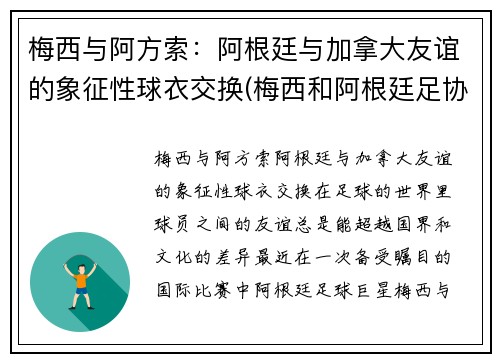 梅西与阿方索：阿根廷与加拿大友谊的象征性球衣交换(梅西和阿根廷足协

梅西与阿方索阿根廷与加拿大友谊的象征性球衣交换在足球的世界里球员之间的友谊总是能超越国界和文化的差异最近在一次备受瞩目的国际比赛中阿根廷足球巨星梅西与